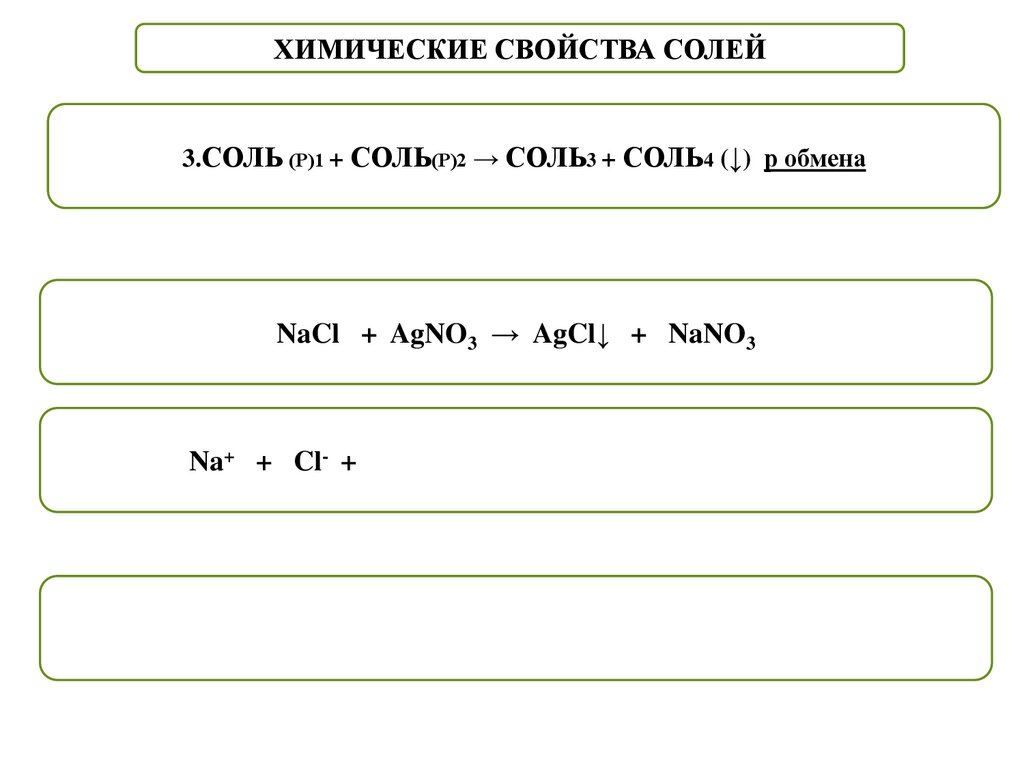 ХИМИЧЕСКИЕ СВОЙСТВА СОЛЕЙ

3.СОЛЬ (Р)1 + СОЛЬ(Р)2 → СОЛЬ3 + СОЛЬ4 (↓) р обмена

$NaCl + AgNO_3 \rightarrow AgCl\downarrow + NaNO_3$

$Na^+ + Cl^- +$